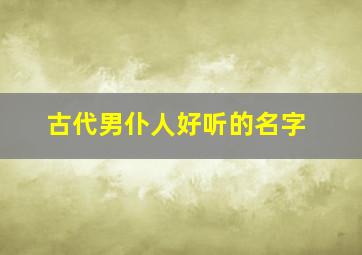 古代男仆人好听的名字